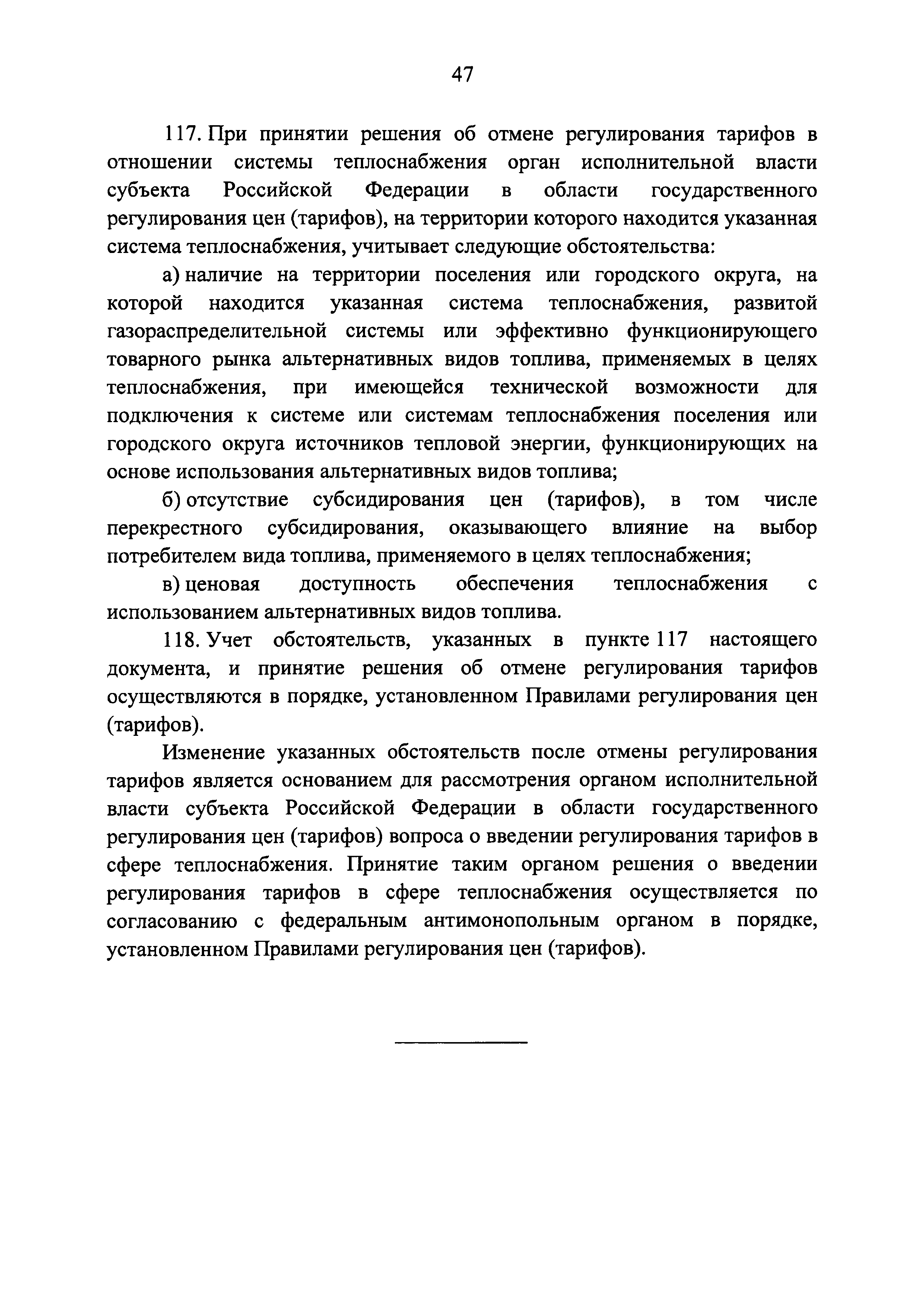 47

117. При принятии решения об отмене регулирования тарифов в отношении системы теплоснабжения орган исполнительной власти субъекта Российской Федерации в области государственного регулирования цен (тарифов), на территории которого находится указанная система теплоснабжения, учитывает следующие обстоятельства:

а) наличие на территории поселения или городского округа, на которой находится указанная система теплоснабжения, развитой газораспределительной системы или эффективно функционирующего товарного рынка альтернативных видов топлива, применяемых в целях теплоснабжения, при имеющейся технической возможности для подключения к системе или системам теплоснабжения поселения или городского округа источников тепловой энергии, функционирующих на основе использования альтернативных видов топлива;

б) отсутствие субсидирования цен (тарифов), в том числе перекрестного субсидирования, оказывающего влияние на выбор потребителем вида топлива, применяемого в целях теплоснабжения;

в) ценовая доступность обеспечения теплоснабжения с использованием альтернативных видов топлива.

118. Учет обстоятельств, указанных в пункте 117 настоящего документа, и принятие решения об отмене регулирования тарифов осуществляются в порядке, установленном Правилами регулирования цен (тарифов).

Изменение указанных обстоятельств после отмены регулирования тарифов является основанием для рассмотрения органом исполнительной власти субъекта Российской Федерации в области государственного регулирования цен (тарифов) вопроса о введении регулирования тарифов в сфере теплоснабжения. Принятие таким органом решения о введении регулирования тарифов в сфере теплоснабжения осуществляется по согласованию с федеральным антимонопольным органом в порядке, установленном Правилами регулирования цен (тарифов).